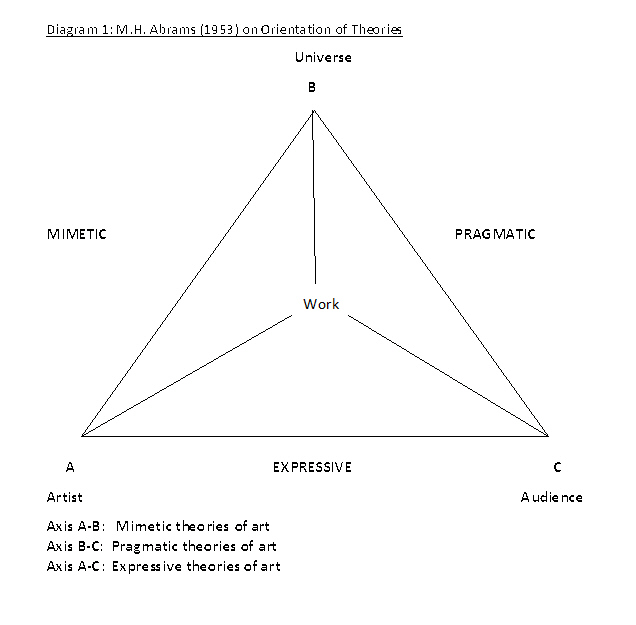 Diagram 1: M.H. Abrams (1953) on Orientation of Theories

Universe

B

MIMETIC

PRAGMATIC

Work

A

EXPRESSIVE

C

Artist

Audience

Axis A-B: Mimetic theories of art
Axis B-C: Pragmatic theories of art
Axis A-C: Expressive theories of art